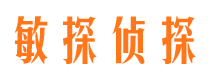 敏探侦探